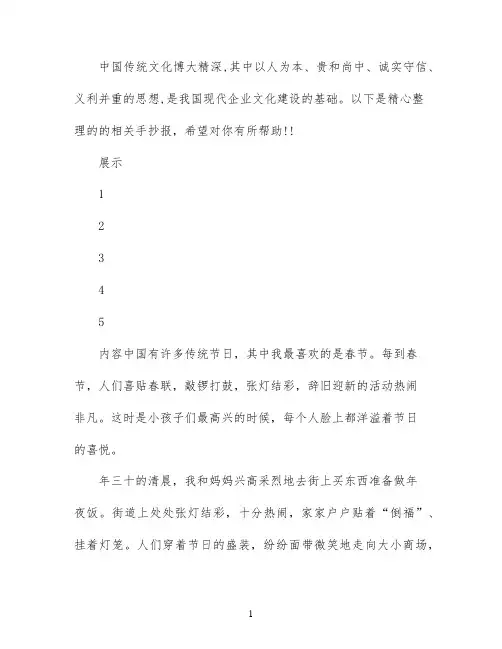 中国传统文化博大精深,其中以人为本、贵和尚中、诚实守信、义利并重的思想,是我国现代企业文化建设的基础。以下是精心整理的的相关手抄报，希望对你有所帮助!!

展示

1

2

3

4

5

内容中国有许多传统节日，其中我最喜欢的是春节。每到春节，人们喜贴春联，敲锣打鼓，张灯结彩，辞旧迎新的活动热闹非凡。这时是小孩子们最高兴的时候，每个人脸上都洋溢着节日的喜悦。

年三十的清晨，我和妈妈兴高采烈地去街上买东西准备做年夜饭。街道上处处张灯结彩，十分热闹，家家户户贴着“倒福”、挂着灯笼。人们穿着节日的盛装，纷纷面带微笑地走向大小商场，

1